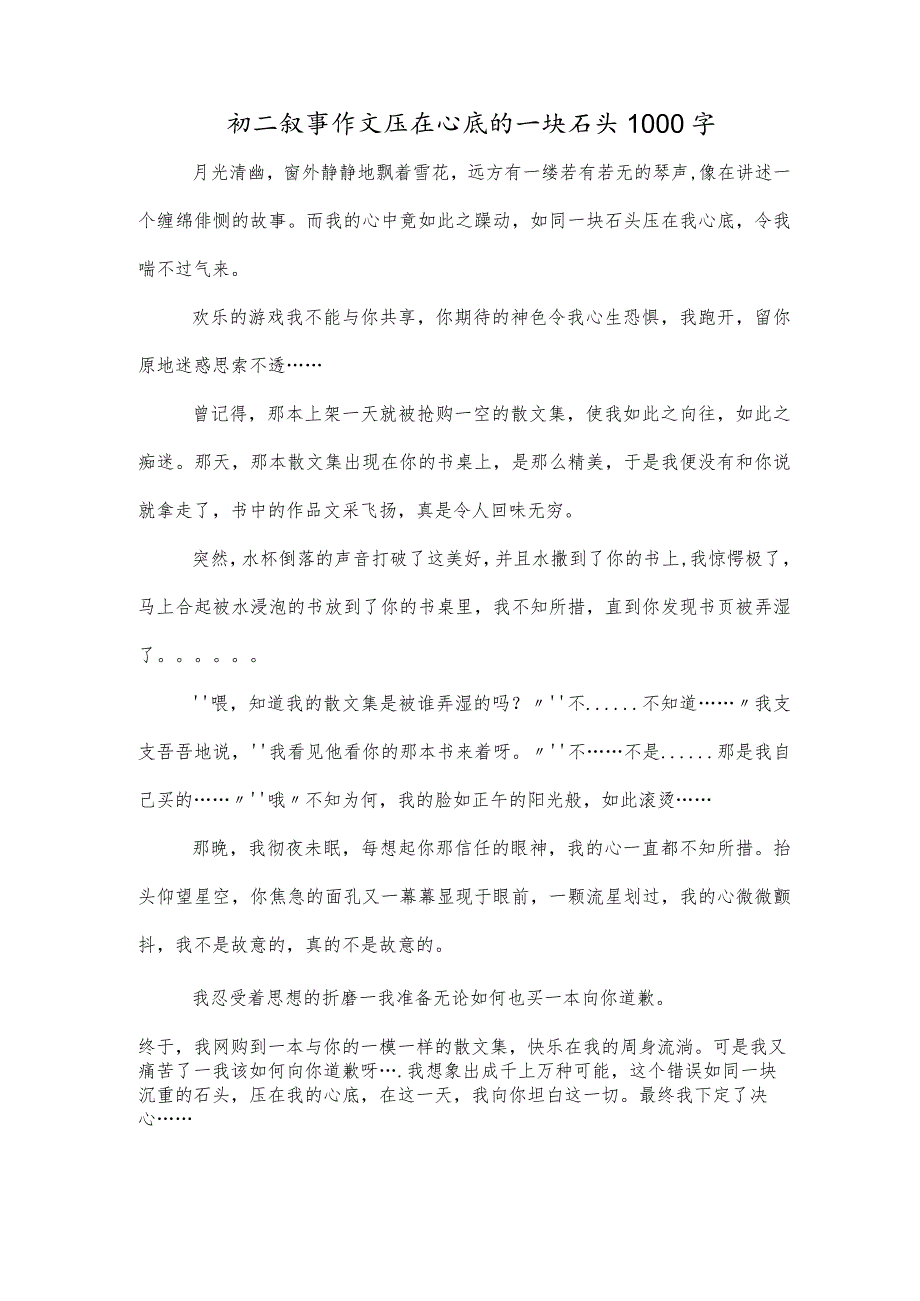 初二叙事作文压在心底的一块石头1000字

月光清幽，窗外静静地飘着雪花，远方有一缕若有若无的琴声，像在讲述一个缠绵俳恻的故事。而我的心中竟如此之躁动，如同一块石头压在我心底，令我喘不过气来。

欢乐的游戏我不能与你共享，你期待的神色令我心生恐惧，我跑开，留你原地迷惑思索不透……

曾记得，那本上架一天就被抢购一空的散文集，使我如此之向往，如此之痴迷。那天，那本散文集出现在你的书桌上，是那么精美，于是我便没有和你说就拿走了，书中的作品文采飞扬，真是令人回味无穷。

突然，水杯倒落的声音打破了这美好，并且水撒到了你的书上，我惊愕极了，马上合起被水浸泡的书放到了你的书桌里，我不知所措，直到你发现书页被弄湿了。。。。。。

''喂，知道我的散文集是被谁弄湿的吗？〃''不......不知道……〃我支支吾吾地说，''我看见他看你的那本书来着呀。〃''不……不是......那是我自己买的……〃''哦〃不知为何，我的脸如正午的阳光般，如此滚烫……

那晚，我彻夜未眠，每想起你那信任的眼神，我的心一直都不知所措。抬头仰望星空，你焦急的面孔又一幕幕显现于眼前，一颗流星划过，我的心微微颤抖，我不是故意的，真的不是故意的。

我忍受着思想的折磨一我准备无论如何也买一本向你道歉。

终于，我网购到一本与你的一模一样的散文集，快乐在我的周身流淌。可是我又痛苦了一我该如何向你道歉呀….我想象出成千上万种可能，这个错误如同一块沉重的石头，压在我的心底，在这一天，我向你坦白这一切。最终我下定了决心……